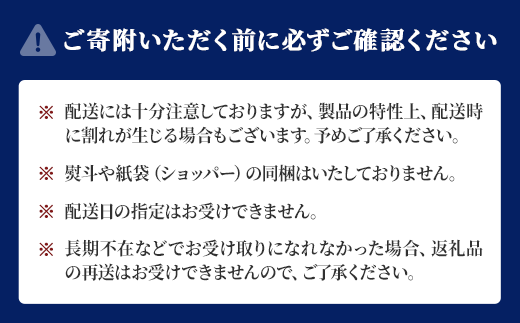 ご寄附いただく前に必ずご確認ください

※ 配送には十分注意しておりますが、製品の特性上、配送時に割れが生じる場合もございます。予めご了承ください。

※ 熨斗や紙袋（ショッパー）の同梱はいたしておりません。

※ 配送日の指定はお受けできません。

※ 長期不在などでお受け取りになれなかった場合、返礼品の再送はお受けできませんので、ご了承ください。